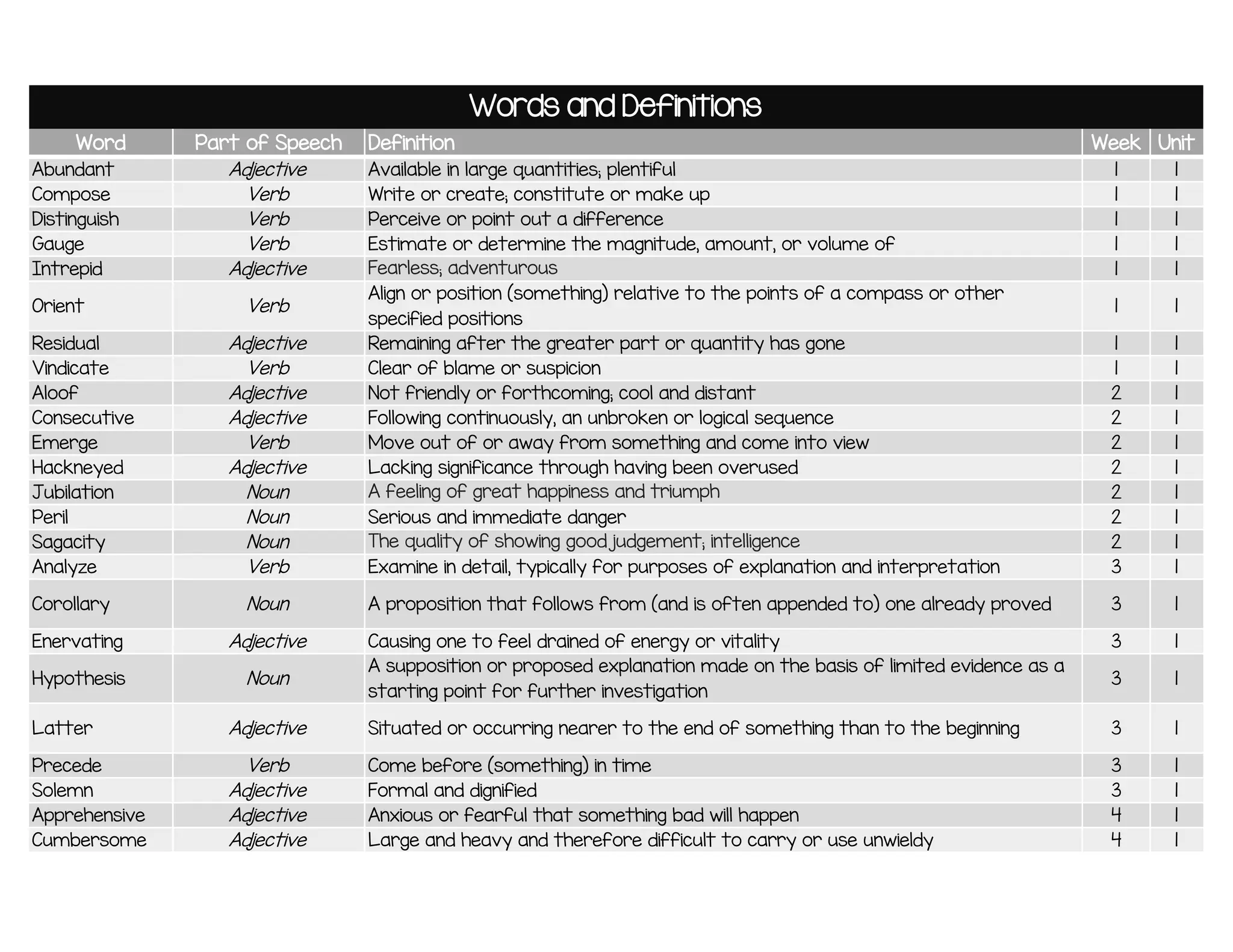 Words and Definitions

| Word | Part of Speech | Definition | Week | Unit |
|---|---|---|---|---|
| Abundant | Adjective | Available in large quantities; plentiful | 1 | 1 |
| Compose | Verb | Write or create; constitute or make up | 1 | 1 |
| Distinguish | Verb | Perceive or point out a difference | 1 | 1 |
| Gauge | Verb | Estimate or determine the magnitude, amount, or volume of | 1 | 1 |
| Intrepid | Adjective | Fearless; adventurous | 1 | 1 |
| Orient | Verb | Align or position (something) relative to the points of a compass or other specified positions | 1 | 1 |
| Residual | Adjective | Remaining after the greater part or quantity has gone | 1 | 1 |
| Vindicate | Verb | Clear of blame or suspicion | 1 | 1 |
| Aloof | Adjective | Not friendly or forthcoming; cool and distant | 2 | 1 |
| Consecutive | Adjective | Following continuously, an unbroken or logical sequence | 2 | 1 |
| Emerge | Verb | Move out of or away from something and come into view | 2 | 1 |
| Hackneyed | Adjective | Lacking significance through having been overused | 2 | 1 |
| Jubilation | Noun | A feeling of great happiness and triumph | 2 | 1 |
| Peril | Noun | Serious and immediate danger | 2 | 1 |
| Sagacity | Noun | The quality of showing good judgement; intelligence | 2 | 1 |
| Analyze | Verb | Examine in detail, typically for purposes of explanation and interpretation | 3 | 1 |
| Corollary | Noun | A proposition that follows from (and is often appended to) one already proved | 3 | 1 |
| Enervating | Adjective | Causing one to feel drained of energy or vitality | 3 | 1 |
| Hypothesis | Noun | A supposition or proposed explanation made on the basis of limited evidence as a starting point for further investigation | 3 | 1 |
| Latter | Adjective | Situated or occurring nearer to the end of something than to the beginning | 3 | 1 |
| Precede | Verb | Come before (something) in time | 3 | 1 |
| Solemn | Adjective | Formal and dignified | 3 | 1 |
| Apprehensive | Adjective | Anxious or fearful that something bad will happen | 4 | 1 |
| Cumbersome | Adjective | Large and heavy and therefore difficult to carry or use unwieldy | 4 | 1 |